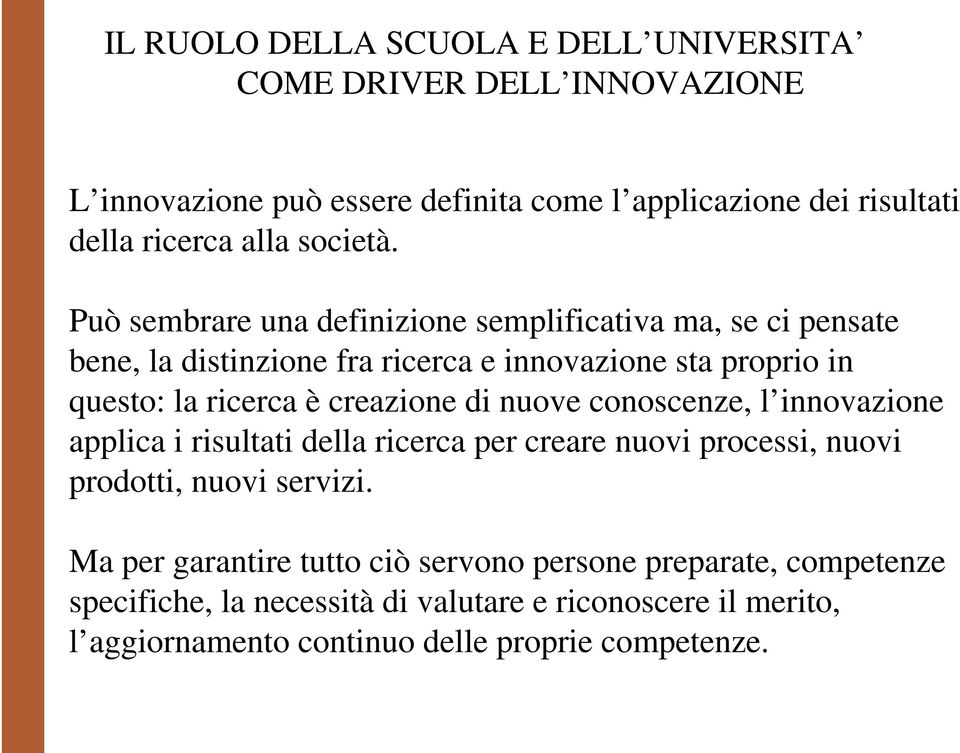 IL RUOLO DELLA SCUOLA E DELL’UNIVERSITA’
COME DRIVER DELL’INNOVAZIONE

L’innovazione può essere definita come l’applicazione dei risultati della ricerca alla società.

Può sembrare una definizione semplificativa ma, se ci pensate bene, la distinzione fra ricerca e innovazione sta proprio in questo: la ricerca è creazione di nuove conoscenze, l’innovazione applica i risultati della ricerca per creare nuovi processi, nuovi prodotti, nuovi servizi.

Ma per garantire tutto ciò servono persone preparate, competenze specifiche, la necessità di valutare e riconoscere il merito, l’aggiornamento continuo delle proprie competenze.